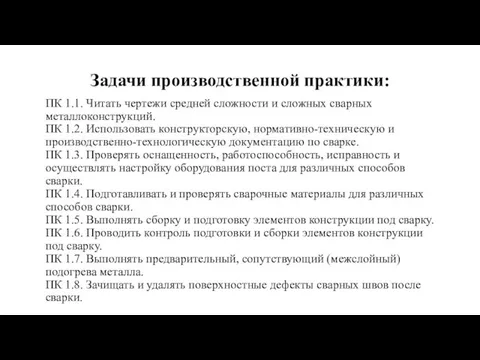 Задачи производственной практики:

ПК 1.1. Читать чертежи средней сложности и сложных сварных металлоконструкций.
ПК 1.2. Использовать конструкторскую, нормативно-техническую и производственно-технологическую документацию по сварке.
ПК 1.3. Проверять оснащенность, работоспособность, исправность и осуществлять настройку оборудования поста для различных способов сварки.
ПК 1.4. Подготавливать и проверять сварочные материалы для различных способов сварки.
ПК 1.5. Выполнять сборку и подготовку элементов конструкции под сварку.
ПК 1.6. Проводить контроль подготовки и сборки элементов конструкции под сварку.
ПК 1.7. Выполнять предварительный, сопутствующий (межслойный) подогрева металла.
ПК 1.8. Зачищать и удалять поверхностные дефекты сварных швов после сварки.